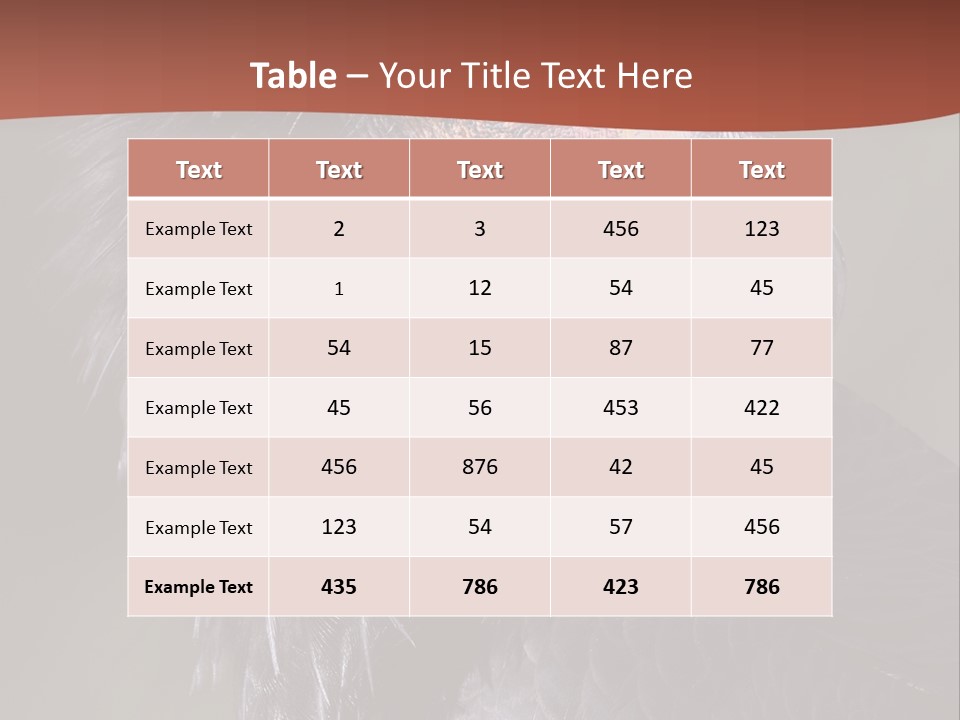 Table – Your Title Text Here

| Text | Text | Text | Text | Text |
|---|---|---|---|---|
| Example Text | 2 | 3 | 456 | 123 |
| Example Text | 1 | 12 | 54 | 45 |
| Example Text | 54 | 15 | 87 | 77 |
| Example Text | 45 | 56 | 453 | 422 |
| Example Text | 456 | 876 | 42 | 45 |
| Example Text | 123 | 54 | 57 | 456 |
| Example Text | 435 | 786 | 423 | 786 |